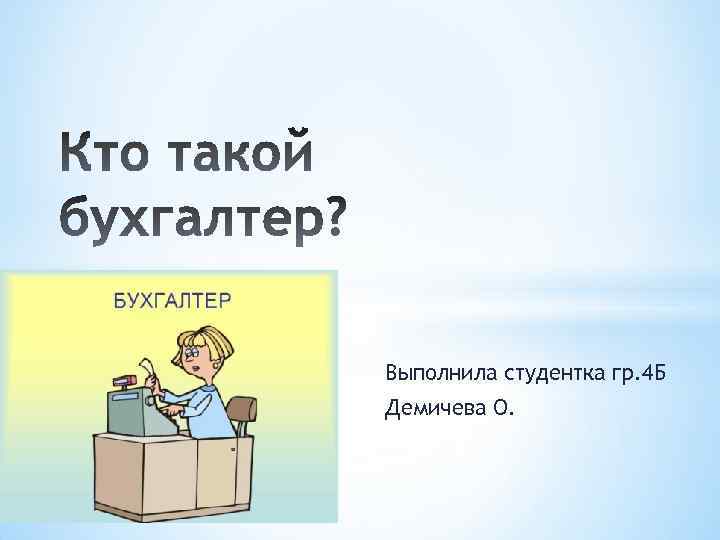 Кто такой бухгалтер?

БУХГАЛТЕР

Выполнила студентка гр.4Б
Демичева О.